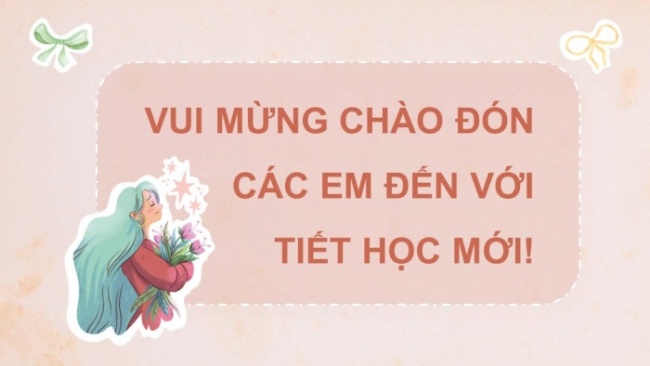 VUI MỪNG CHÀO ĐÓN
CÁC EM ĐẾN VỚI
TIẾT HỌC MỚI!